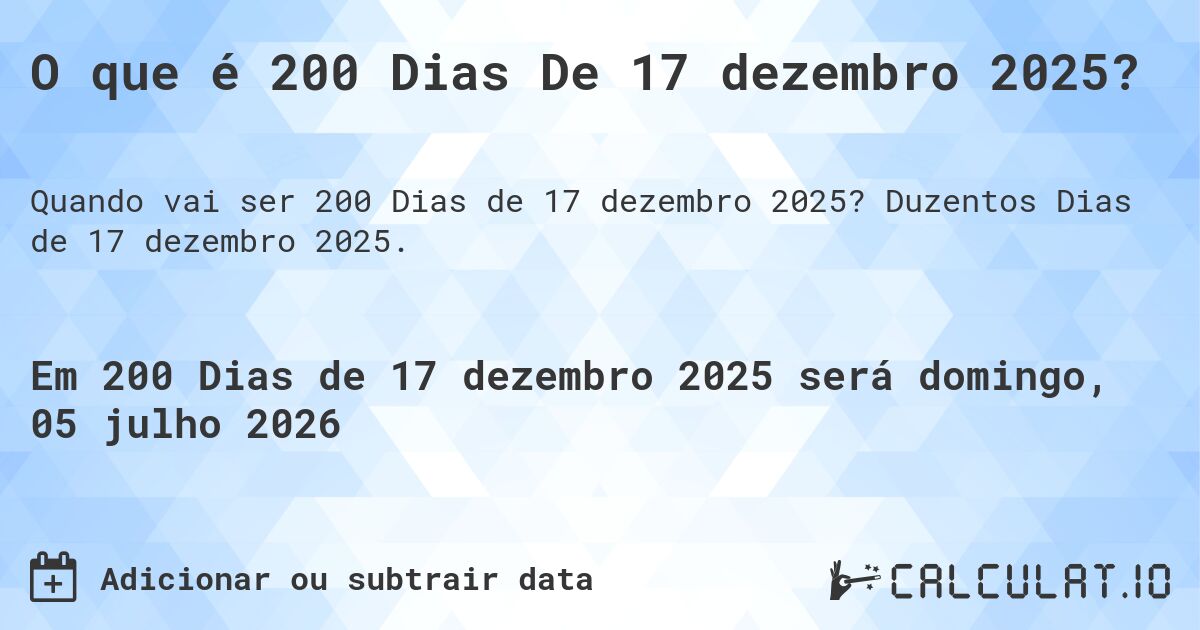 O que é 200 Dias De 17 dezembro 2025?

Quando vai ser 200 Dias de 17 dezembro 2025? Duzentos Dias de 17 dezembro 2025.

Em 200 Dias de 17 dezembro 2025 será domingo, 05 julho 2026

Adicionar ou subtrair data

CALCULAT.IO